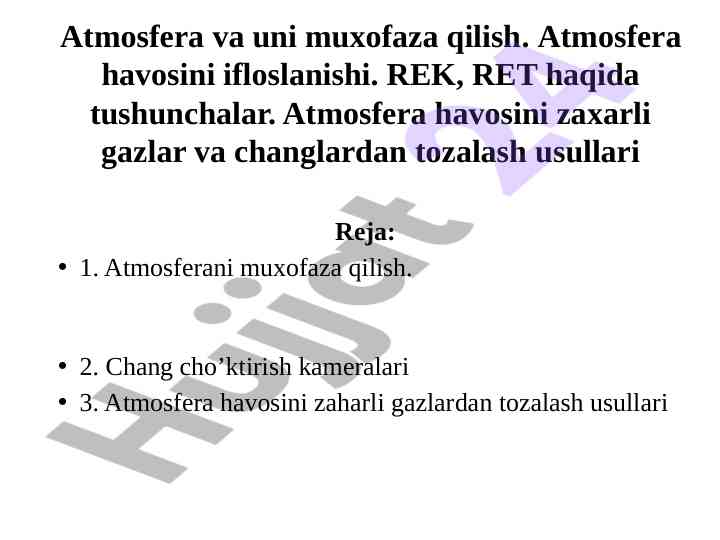 Atmosfera va uni muxofaza qilish. Atmosfera havosini ifloslanishi. REK, RET haqida tushunchalar. Atmosfera havosini zaxarli gazlar va changlardan tozalash usullari

Reja:

• 1. Atmosferani muxofaza qilish.

• 2. Chang cho’ktirish kameralari
• 3. Atmosfera havosini zaharli gazlardan tozalash usullari

Hujjat 24